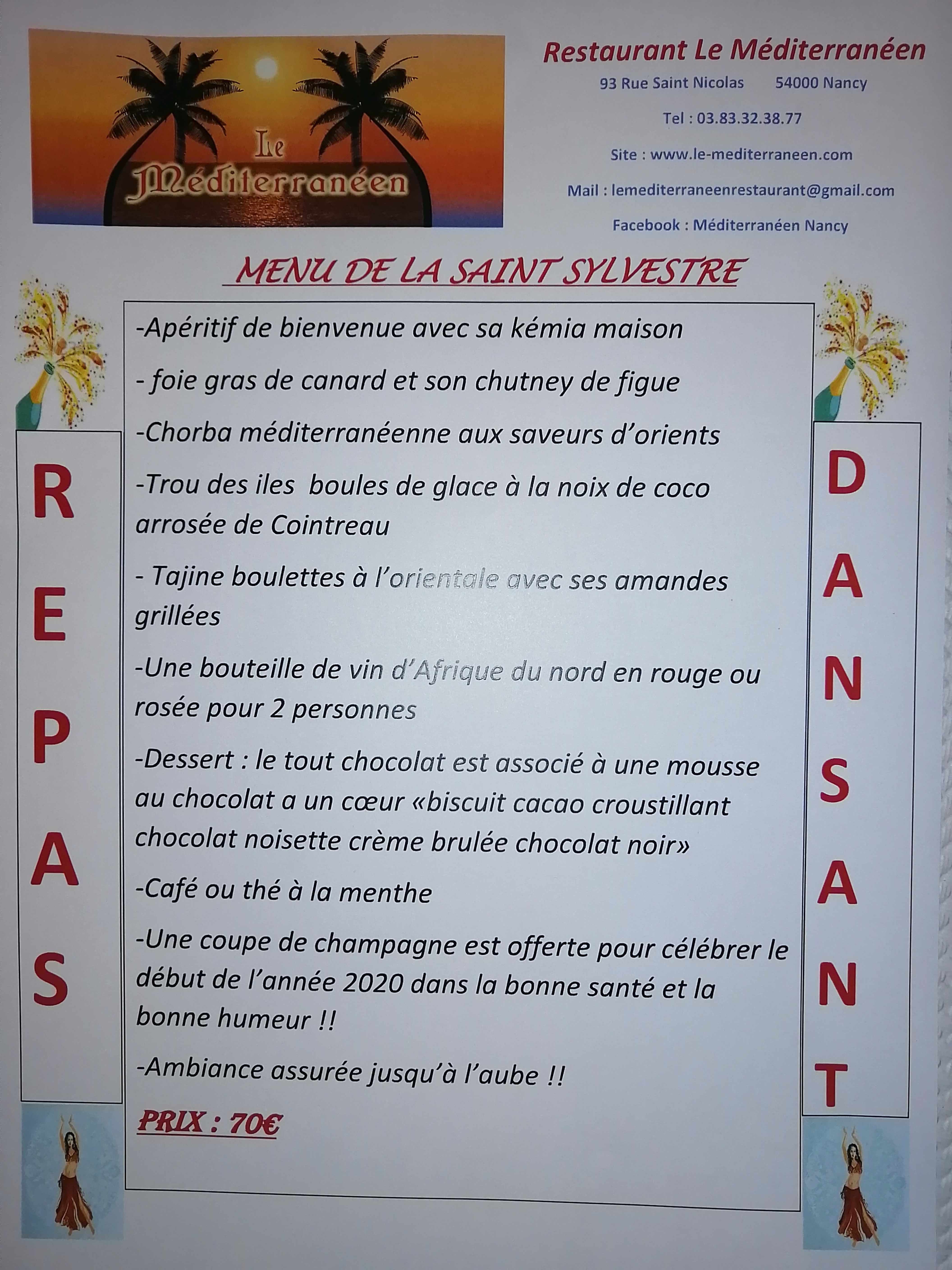 Le Méditerranéen

Restaurant Le Méditerranéen
93 Rue Saint Nicolas 54000 Nancy
Tel : 03.83.32.38.77
Site : www.le-mediterraneen.com
Mail : lemediterraneenrestaurant@gmail.com
Facebook : Méditerranéen Nancy

MENU DE LA SAINT SYLVESTRE

REPAS

-Apéritif de bienvenue avec sa kémia maison

- foie gras de canard et son chutney de figue

-Chorba méditerranéenne aux saveurs d'orients

-Trou des iles boules de glace à la noix de coco arrosée de Cointreau

- Tajine boulettes à l'orientale avec ses amandes grillées

-Une bouteille de vin d'Afrique du nord en rouge ou rosée pour 2 personnes

-Dessert : le tout chocolat est associé à une mousse au chocolat a un cœur «biscuit cacao croustillant chocolat noisette crème brulée chocolat noir»

-Café ou thé à la menthe

-Une coupe de champagne est offerte pour célébrer le début de l'année 2020 dans la bonne santé et la bonne humeur !!

-Ambiance assurée jusqu'à l'aube !!

PRIX : 70€

DANSANT